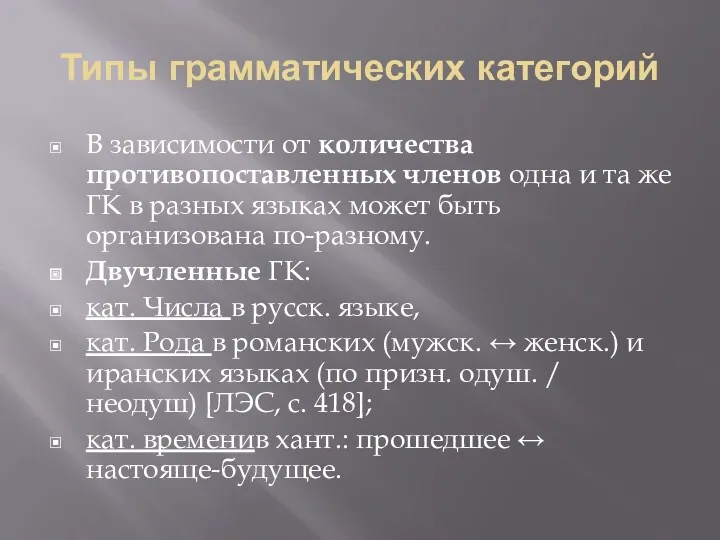 Типы грамматических категорий

В зависимости от количества противопоставленных членов одна и та же ГК в разных языках может быть организована по-разному.

Двучленные ГК:

кат. Числа в русск. языке,

кат. Рода в романских (мужск. ↔ женск.) и иранских языках (по призн. одуш. / неодуш) [ЛЭС, с. 418];

кат. временив хант.: прошедшее ↔ настояще-будущее.